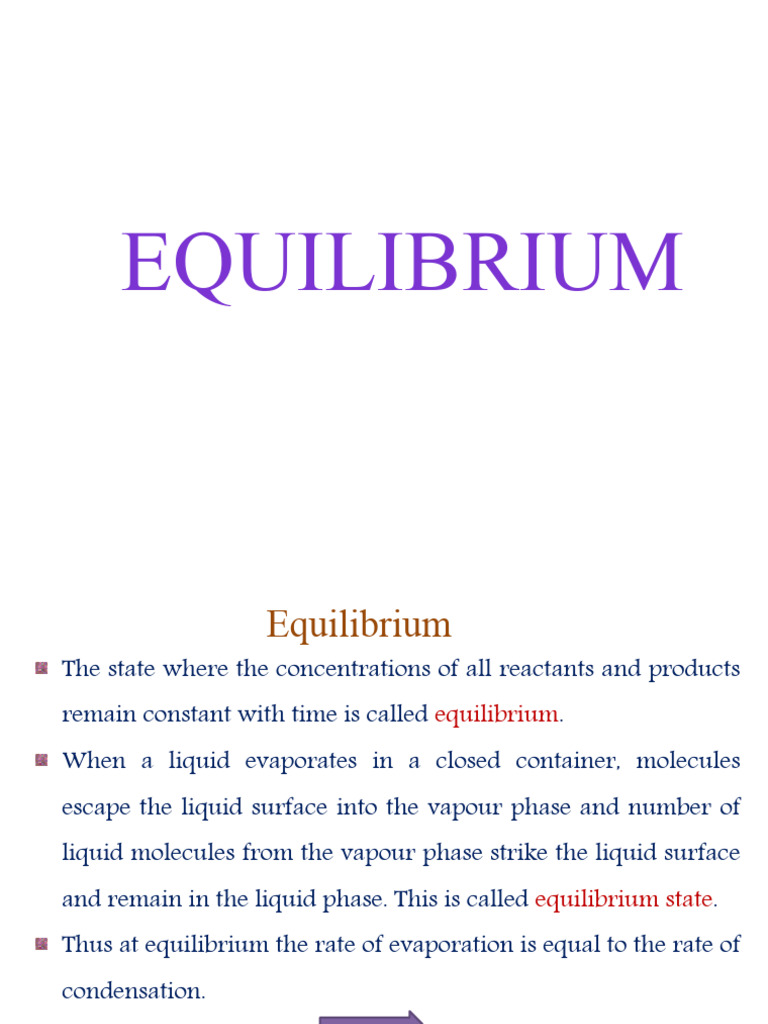 EQUILIBRIUM

Equilibrium

The state where the concentrations of all reactants and products remain constant with time is called equilibrium.

When a liquid evaporates in a closed container, molecules escape the liquid surface into the vapour phase and number of liquid molecules from the vapour phase strike the liquid surface and remain in the liquid phase. This is called equilibrium state.

Thus at equilibrium the rate of evaporation is equal to the rate of condensation.